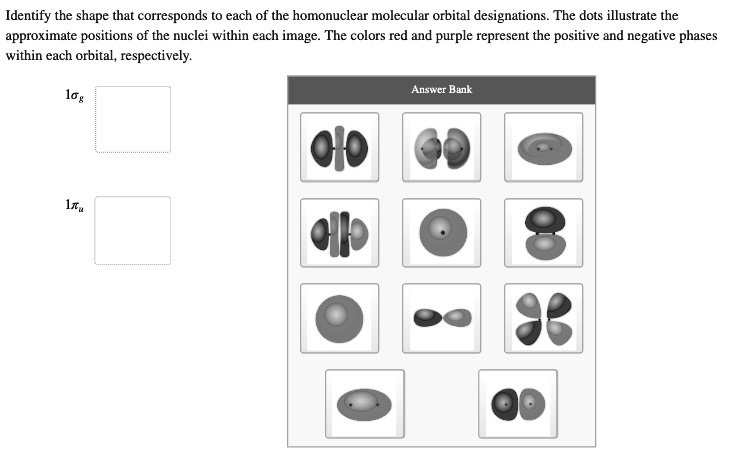 Identify the shape that corresponds to each of the homonuclear molecular orbital designations. The dots illustrate the approximate positions of the nuclei within each image. The colors red and purple represent the positive and negative phases within each orbital, respectively.

$1\sigma_g$

$1\pi_u$

Answer Bank